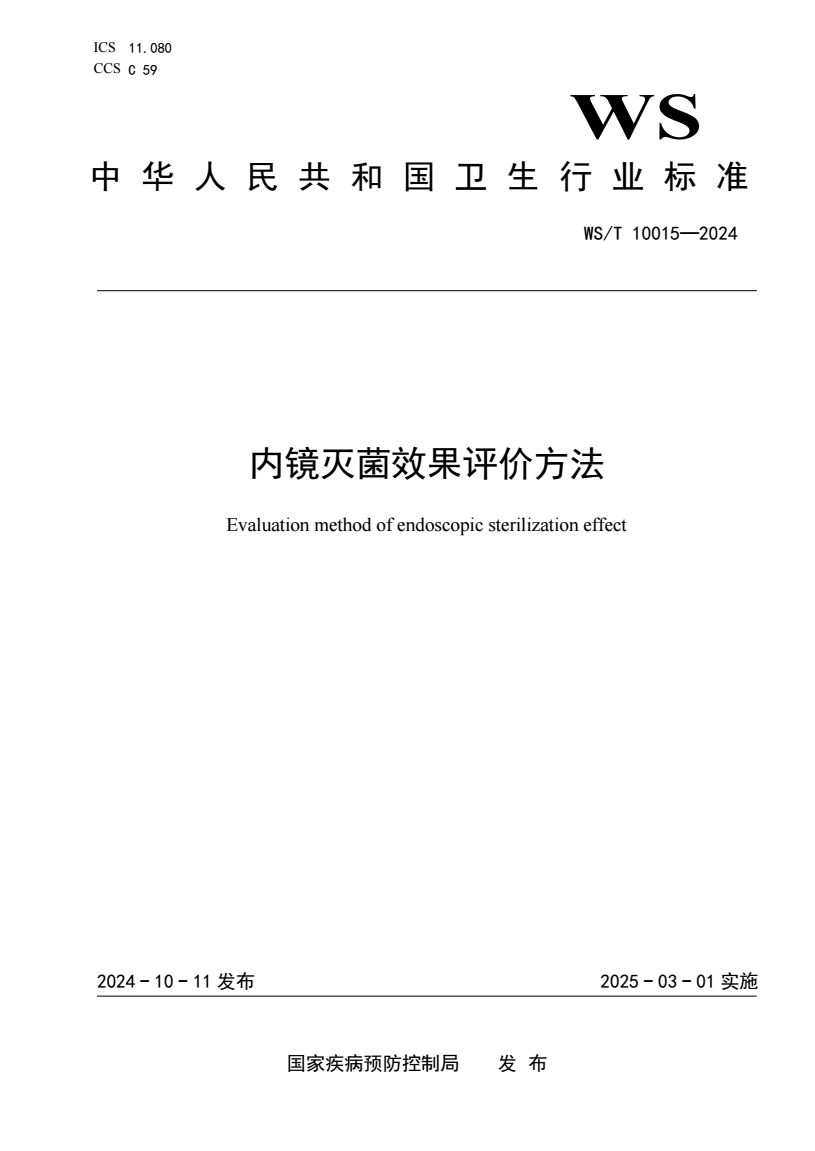 ICS 11.080
CCS C 59

WS

中华人民共和国卫生行业标准

WS/T 10015—2024

内镜灭菌效果评价方法

Evaluation method of endoscopic sterilization effect

2024-10-11发布 2025-03-01实施

国家疾病预防控制局 发布